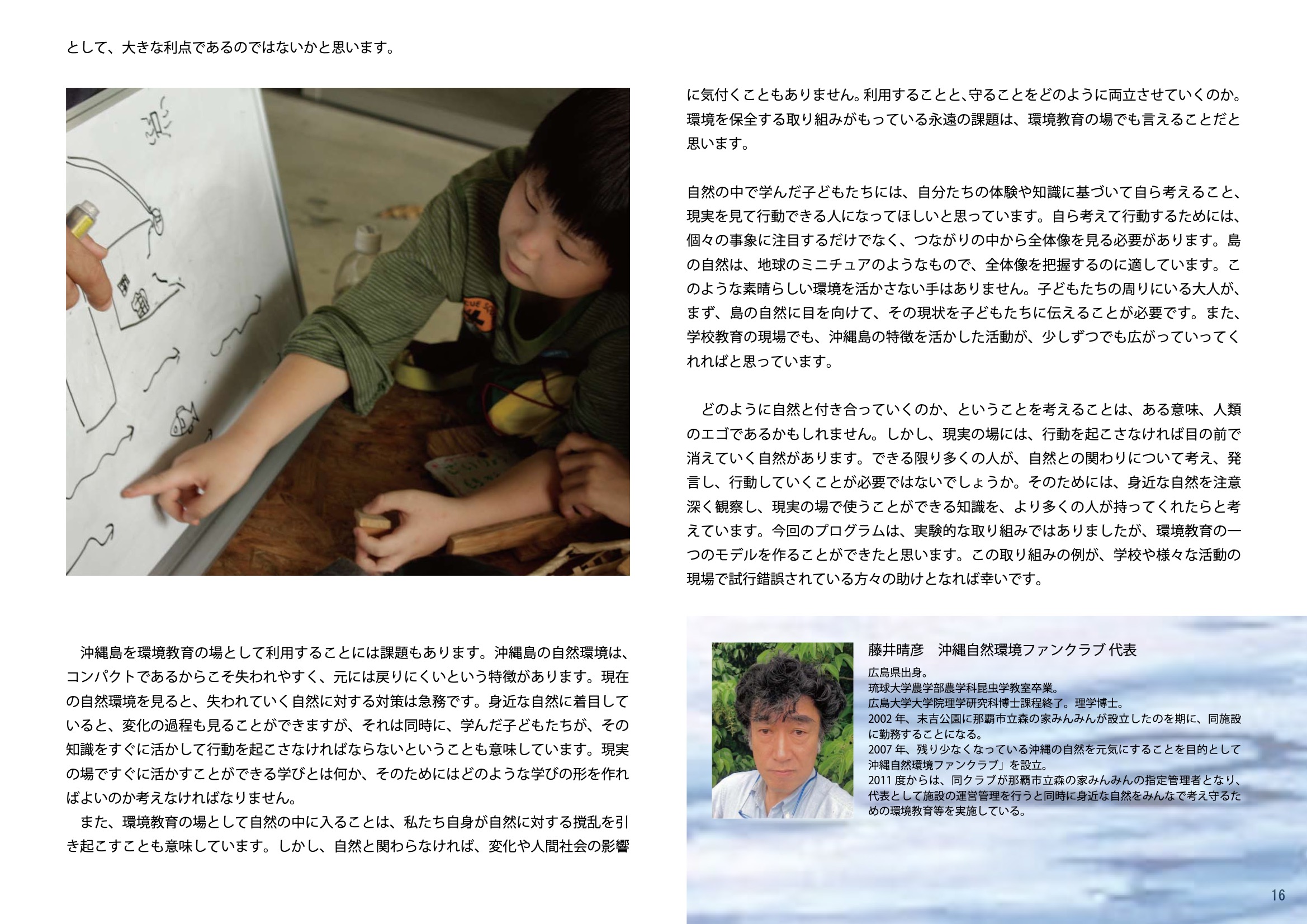 として、大きな利点であるのではないかと思います。

沖縄島を環境教育の場として利用することには課題もあります。沖縄島の自然環境は、コンパクトであるからこそ失われやすく、元には戻りにくいという特徴があります。現在の自然環境を見ると、失われていく自然に対する対策は急務です。身近な自然に着目していると、変化の過程も見ることができますが、それは同時に、学んだ子どもたちが、その知識をすぐに活かして行動を起こさなければならないということも意味しています。現実の場ですぐに活かすことができる学びとは何か、そのためにはどのような学びの形を作ればよいのか考えなければなりません。

また、環境教育の場として自然の中に入ることは、私たち自身が自然に対する撹乱を引き起こすことも意味しています。しかし、自然と関わらなければ、変化や人間社会の影響に気付くこともありません。利用することと、守ることをどのように両立させていくのか。環境を保全する取り組みがもっている永遠の課題は、環境教育の場でも言えることだと思います。

自然の中で学んだ子どもたちには、自分たちの体験や知識に基づいて自ら考えること、現実を見て行動できる人になってほしいと思っています。自ら考えて行動するためには、個々の事象に注目するだけでなく、つながりの中から全体像を見る必要があります。島の自然は、地球のミニチュアのようなもので、全体像を把握するのに適しています。このような素晴らしい環境を活かさない手はありません。子どもたちの周りにいる大人が、まず、島の自然に目を向けて、その現状を子どもたちに伝えることが必要です。また、学校教育の現場でも、沖縄島の特徴を活かした活動が、少しずつでも広がっていってくれればと思っています。

どのように自然と付き合っていくのか、ということを考えることは、ある意味、人類のエゴであるかもしれません。しかし、現実の場には、行動を起こさなければ目の前で消えていく自然があります。できる限り多くの人が、自然との関わりについて考え、発言し、行動していくことが必要ではないでしょうか。そのためには、身近な自然を注意深く観察し、現実の場で使うことができる知識を、より多くの人が持ってくれたらと考えています。今回のプログラムは、実験的な取り組みではありましたが、環境教育の一つのモデルを作ることができたと思います。この取り組みの例が、学校や様々な活動の現場で試行錯誤されている方々の助けとなれば幸いです。

藤井晴彦 沖縄自然環境ファンクラブ代表

広島県出身。
琉球大学農学部農学科昆虫学教室卒業。
広島大学大学院理学研究科博士課程終了。理学博士。
2002年、末吉公園に那覇市立森の家みんみんが設立したのを期に、同施設に勤務することになる。
2007年、残り少なくなっている沖縄の自然を元気にすることを目的として沖縄自然環境ファンクラブ」を設立。
2011度からは、同クラブが那覇市立森の家みんみんの指定管理者となり、代表として施設の運営管理を行うと同時に身近な自然をみんなで考え守るための環境教育等を実施している。

16